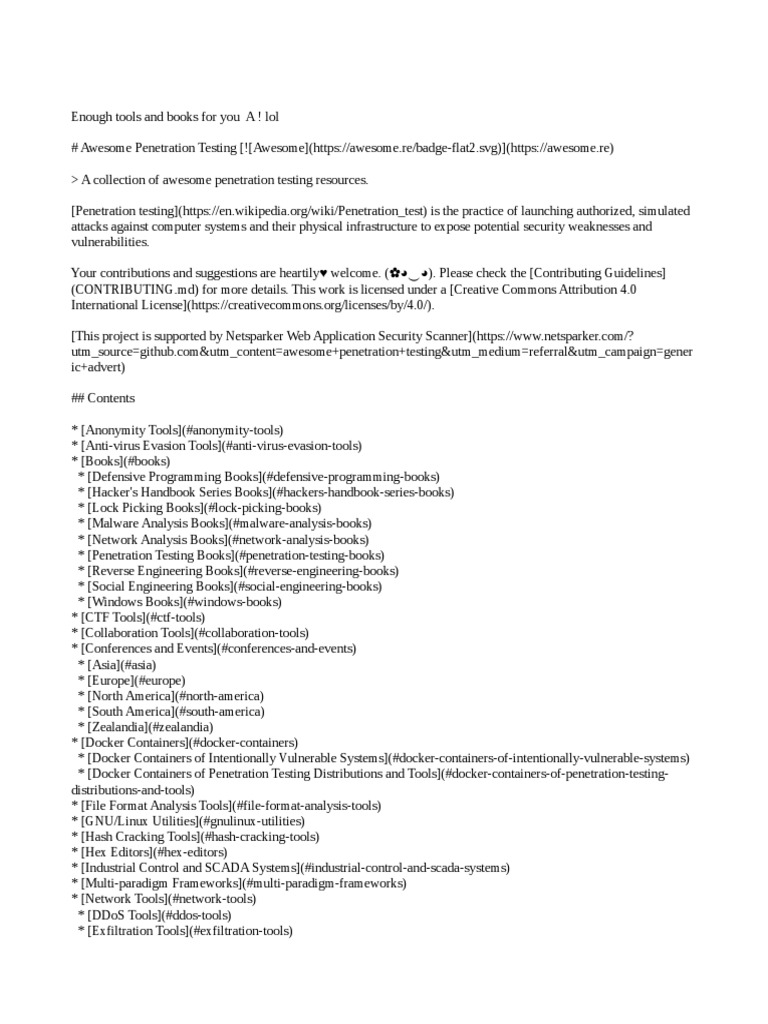 Enough tools and books for you A ! lol

# Awesome Penetration Testing [![Awesome](https://awesome.re/badge-flat2.svg)](https://awesome.re)

> A collection of awesome penetration testing resources.

[Penetration testing](https://en.wikipedia.org/wiki/Penetration_test) is the practice of launching authorized, simulated attacks against computer systems and their physical infrastructure to expose potential security weaknesses and vulnerabilities.

Your contributions and suggestions are heartily♥ welcome. (✿◕‿◕). Please check the [Contributing Guidelines](CONTRIBUTING.md) for more details. This work is licensed under a [Creative Commons Attribution 4.0 International License](https://creativecommons.org/licenses/by/4.0/).

[This project is supported by Netsparker Web Application Security Scanner](https://www.netsparker.com/?utm_source=github.com&utm_content=awesome+penetration+testing&utm_medium=referral&utm_campaign=generic+advert)

## Contents

* [Anonymity Tools](#anonymity-tools)
* [Anti-virus Evasion Tools](#anti-virus-evasion-tools)
* [Books](#books)
  * [Defensive Programming Books](#defensive-programming-books)
  * [Hacker's Handbook Series Books](#hackers-handbook-series-books)
  * [Lock Picking Books](#lock-picking-books)
  * [Malware Analysis Books](#malware-analysis-books)
  * [Network Analysis Books](#network-analysis-books)
  * [Penetration Testing Books](#penetration-testing-books)
  * [Reverse Engineering Books](#reverse-engineering-books)
  * [Social Engineering Books](#social-engineering-books)
  * [Windows Books](#windows-books)
* [CTF Tools](#ctf-tools)
* [Collaboration Tools](#collaboration-tools)
* [Conferences and Events](#conferences-and-events)
  * [Asia](#asia)
  * [Europe](#europe)
  * [North America](#north-america)
  * [South America](#south-america)
  * [Zealandia](#zealandia)
* [Docker Containers](#docker-containers)
  * [Docker Containers of Intentionally Vulnerable Systems](#docker-containers-of-intentionally-vulnerable-systems)
  * [Docker Containers of Penetration Testing Distributions and Tools](#docker-containers-of-penetration-testing-distributions-and-tools)
* [File Format Analysis Tools](#file-format-analysis-tools)
* [GNU/Linux Utilities](#gnulinux-utilities)
* [Hash Cracking Tools](#hash-cracking-tools)
* [Hex Editors](#hex-editors)
* [Industrial Control and SCADA Systems](#industrial-control-and-scada-systems)
* [Multi-paradigm Frameworks](#multi-paradigm-frameworks)
* [Network Tools](#network-tools)
  * [DDoS Tools](#ddos-tools)
  * [Exfiltration Tools](#exfiltration-tools)